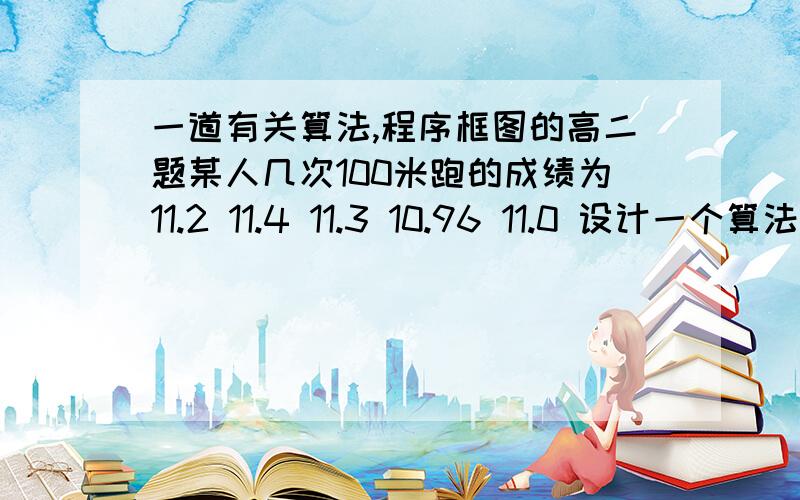 一道有关算法,程序框图的高二题某人几次100米跑的成绩为 11.2 11.4 11.3 10.96 11.0 设计一个算法